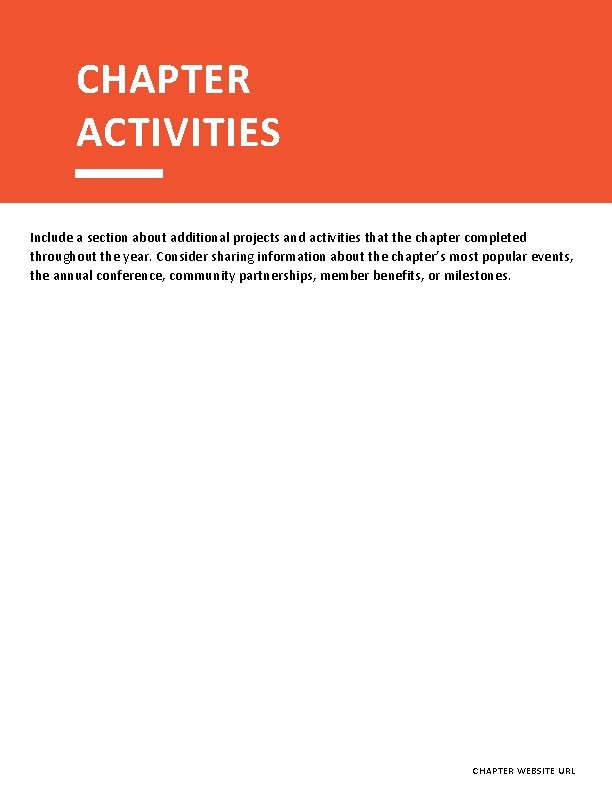 CHAPTER ACTIVITIES

Include a section about additional projects and activities that the chapter completed throughout the year. Consider sharing information about the chapter's most popular events, the annual conference, community partnerships, member benefits, or milestones.

CHAPTER WEBSITE URL